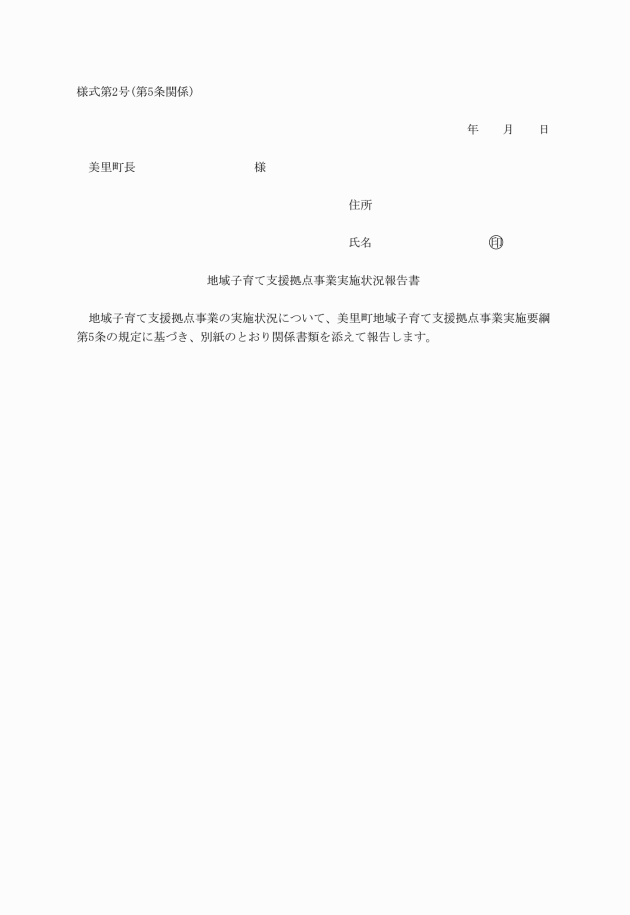 様式第2号（第5条関係）

年　　月　　日

美里町長　　　　　　　　　　様

住所

氏名　　　　　　　　　　㊞

地域子育て支援拠点事業実施状況報告書

地域子育て支援拠点事業の実施状況について、美里町地域子育て支援拠点事業実施要綱第5条の規定に基づき、別紙のとおり関係書類を添えて報告します。